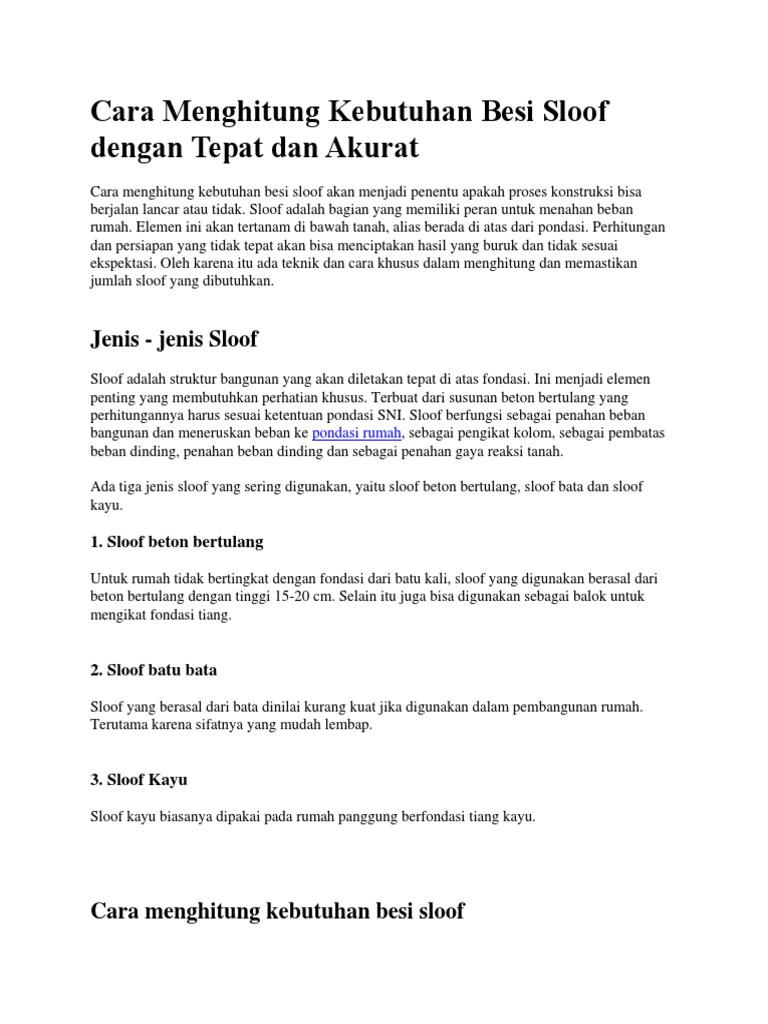 Cara Menghitung Kebutuhan Besi Sloof dengan Tepat dan Akurat

Cara menghitung kebutuhan besi sloof akan menjadi penentu apakah proses konstruksi bisa berjalan lancar atau tidak. Sloof adalah bagian yang memiliki peran untuk menahan beban rumah. Elemen ini akan tertanam di bawah tanah, alias berada di atas dari pondasi. Perhitungan dan persiapan yang tidak tepat akan bisa menciptakan hasil yang buruk dan tidak sesuai ekspektasi. Oleh karena itu ada teknik dan cara khusus dalam menghitung dan memastikan jumlah sloof yang dibutuhkan.

Jenis - jenis Sloof

Sloof adalah struktur bangunan yang akan diletakan tepat di atas fondasi. Ini menjadi elemen penting yang membutuhkan perhatian khusus. Terbuat dari susunan beton bertulang yang perhitungannya harus sesuai ketentuan pondasi SNI. Sloof berfungsi sebagai penahan beban bangunan dan meneruskan beban ke pondasi rumah, sebagai pengikat kolom, sebagai pembatas beban dinding, penahan beban dinding dan sebagai penahan gaya reaksi tanah.

Ada tiga jenis sloof yang sering digunakan, yaitu sloof beton bertulang, sloof bata dan sloof kayu.

1. Sloof beton bertulang

Untuk rumah tidak bertingkat dengan fondasi dari batu kali, sloof yang digunakan berasal dari beton bertulang dengan tinggi 15-20 cm. Selain itu juga bisa digunakan sebagai balok untuk mengikat fondasi tiang.

2. Sloof batu bata

Sloof yang berasal dari bata dinilai kurang kuat jika digunakan dalam pembangunan rumah. Terutama karena sifatnya yang mudah lembap.

3. Sloof Kayu

Sloof kayu biasanya dipakai pada rumah panggung berfondasi tiang kayu.

Cara menghitung kebutuhan besi sloof